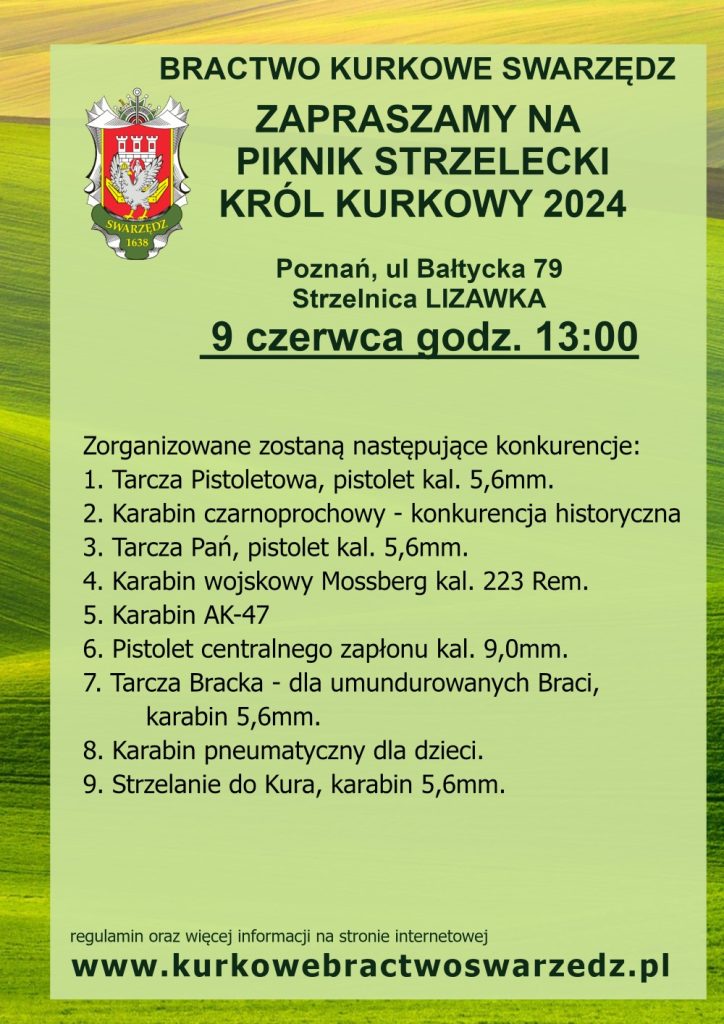 BRACTWO KURKOWE SWARZĘDZ

SWARZĘDZ
1638

ZAPRASZAMY NA
PIKNIK STRZELECKI
KRÓL KURKOWY 2024

Poznań, ul Bałtycka 79
Strzelnica LIZAWKA
9 czerwca godz. 13:00

Zorganizowane zostaną następujące konkurencje:
1. Tarcza Pistoletowa, pistolet kal. 5,6mm.
2. Karabin czarnoprochowy - konkurencja historyczna
3. Tarcza Pań, pistolet kal. 5,6mm.
4. Karabin wojskowy Mossberg kal. 223 Rem.
5. Karabin AK-47
6. Pistolet centralnego zapłonu kal. 9,0mm.
7. Tarcza Bracka - dla umundurowanych Braci, karabin 5,6mm.
8. Karabin pneumatyczny dla dzieci.
9. Strzelanie do Kura, karabin 5,6mm.

regulamin oraz więcej informacji na stronie internetowej
www.kurkowebractwoswarzedz.pl